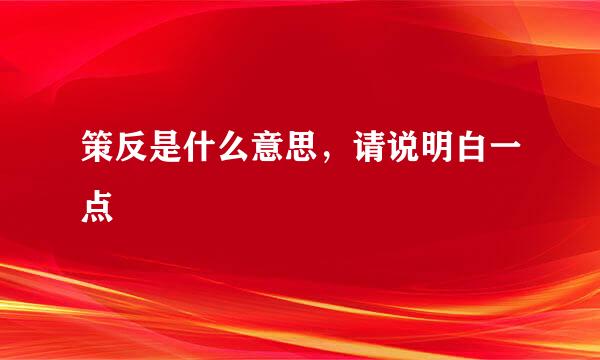 策反是什么意思，请说明白一点